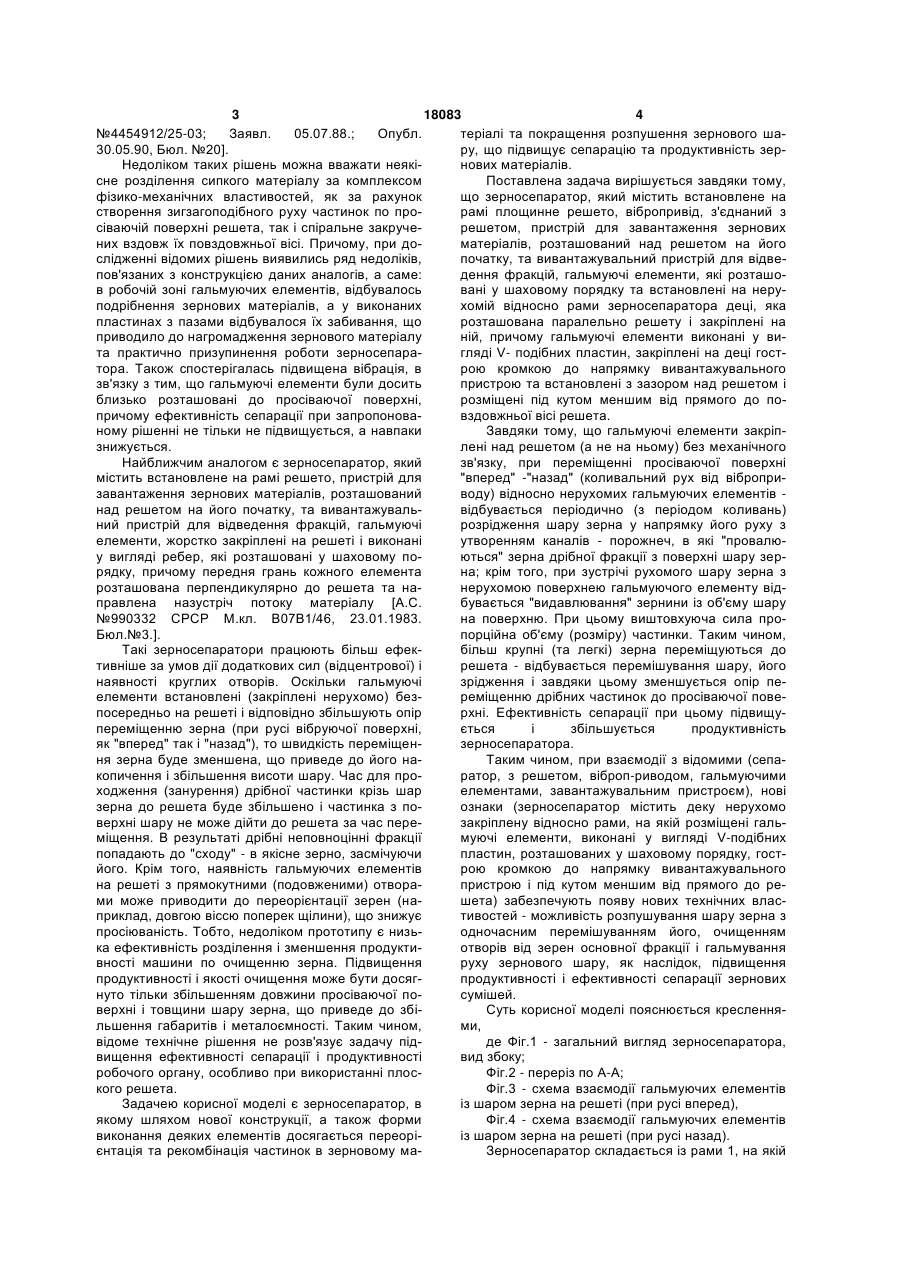 3 18083 4

№4454912/25-03; Заявл. 05.07.88.; Опубл. 30.05.90, Бюл. №20].

Недоліком таких рішень можна вважати неякісне розділення сипкого матеріалу за комплексом фізико-механічних властивостей, як за рахунок створення зигзагоподібного руху частинок по просіваючій поверхні решета, так і спіральне закручених вздовж їх повздовжньої вісі. Причому, при дослідженні відомих рішень виявились ряд недоліків, пов'язаних з конструкцією даних аналогів, а саме: в робочій зоні гальмуючих елементів, відбувалось подрібнення зернових матеріалів, а у виконаних пластинах з пазами відбувалося їх забивання, що приводило до нагромадження зернового матеріалу та практично призупинення роботи зерносепаратора. Також спостерігалась підвищена вібрація, в зв'язку з тим, що гальмуючі елементи були досить близько розташовані до просіваючої поверхні, причому ефективність сепарації при запропонованому рішенні не тільки не підвищується, а навпаки знижується.

Найближчим аналогом є зерносепаратор, який містить встановлене на рамі решето, пристрій для завантаження зернових матеріалів, розташований над решетом на його початку, та вивантажувальний пристрій для відведення фракцій, гальмуючі елементи, жорстко закріплені на решеті і виконані у вигляді ребер, які розташовані у шаховому порядку, причому передня грань кожного елемента розташована перпендикулярно до решета та направлена назустріч потоку матеріалу [А.С. №990332 СРСР М.кл. В07В1/46, 23.01.1983. Бюл.№3.].

Такі зерносепаратори працюють більш ефективніше за умов дії додаткових сил (відцентрової) і наявності круглих отворів. Оскільки гальмуючі елементи встановлені (закріплені нерухомо) безпосередньо на решеті і відповідно збільшують опір переміщенню зерна (при русі вібруючої поверхні, як "вперед" так і "назад"), то швидкість переміщення зерна буде зменшена, що приведе до його накопичення і збільшення висоти шару. Час для проходження (занурення) дрібної частинки крізь шар зерна до решета буде збільшено і частинка з поверхні шару не може дійти до решета за час переміщення. В результаті дрібні неповноцінні фракції попадають до "сходу" - в якісне зерно, засмічуючи його. Крім того, наявність гальмуючих елементів на решеті з прямокутними (подовженими) отворами може приводити до переорієнтації зерен (наприклад, довгою віссю поперек щілини), що знижує просіюваність. Тобто, недоліком прототипу є низька ефективність розділення і зменшення продуктивності машини по очищенню зерна. Підвищення продуктивності і якості очищення може бути досягнуто тільки збільшенням довжини просіваючої поверхні і товщини шару зерна, що приведе до збільшення габаритів і металоємності. Таким чином, відоме технічне рішення не розв'язує задачу підвищення ефективності сепарації і продуктивності робочого органу, особливо при використанні плоского решета.

Задачею корисної моделі є зерносепаратор, в якому шляхом нової конструкції, а також форми виконання деяких елементів досягається переорієнтація та рекомбінація частинок в зерновому матеріалі та покращення розпушення зернового шару, що підвищує сепарацію та продуктивність зернових матеріалів.

Поставлена задача вирішується завдяки тому, що зерносепаратор, який містить встановлене на рамі площинне решето, вібропривід, з'єднаний з решетом, пристрій для завантаження зернових матеріалів, розташований над решетом на його початку, та вивантажувальний пристрій для відведення фракцій, гальмуючі елементи, які розташовані у шаховому порядку та встановлені на нерухомій відносно рами зерносепаратора деці, яка розташована паралельно решету і закріплені на ній, причому гальмуючі елементи виконані у вигляді V- подібних пластин, закріплені на деці гострою кромкою до напрямку вивантажувального пристрою та встановлені з зазором над решетом і розміщені під кутом меншим від прямого до повздовжньої вісі решета.

Завдяки тому, що гальмуючі елементи закріплені над решетом (а не на ньому) без механічного зв'язку, при переміщенні просіваючої поверхні "вперед" -"назад" (коливальний рух від віброприводу) відносно нерухомих гальмуючих елементів - відбувається періодично (з періодом коливань) розрідження шару зерна у напрямку його руху з утворенням каналів - порожнеч, в які "провалюються" зерна дрібної фракції з поверхні шару зерна; крім того, при зустрічі рухомого шару зерна з нерухомою поверхнею гальмуючого елементу відбувається "видавлювання" зернини із об'єму шару на поверхню. При цьому виштовхуюча сила пропорційна об'єму (розміру) частинки. Таким чином, більш крупні (та легкі) зерна переміщуються до решета - відбувається перемішування шару, його зрідження і завдяки цьому зменшується опір переміщенню дрібних частинок до просіваючої поверхні. Ефективність сепарації при цьому підвищується і збільшується продуктивність зерносепаратора.

Таким чином, при взаємодії з відомими (сепаратор, з решетом, віброп-риводом, гальмуючими елементами, завантажувальним пристроєм), нові ознаки (зерносепаратор містить деку нерухомо закріплену відносно рами, на якій розміщені гальмуючі елементи, виконані у вигляді V-подібних пластин, розташованих у шаховому порядку, гострою кромкою до напрямку вивантажувального пристрою і під кутом меншим від прямого до решета) забезпечують появу нових технічних властивостей - можливість розпушування шару зерна з одночасним перемішуванням його, очищенням отворів від зерен основної фракції і гальмування руху зернового шару, як наслідок, підвищення продуктивності і ефективності сепарації зернових сумішей.

Суть корисної моделі пояснюється кресленнями,

де Фіг.1 - загальний вигляд зерносепаратора, вид збоку;

Фіг.2 - переріз по А-А;

Фіг.3 - схема взаємодії гальмуючих елементів із шаром зерна на решеті (при русі вперед),

Фіг.4 - схема взаємодії гальмуючих елементів із шаром зерна на решеті (при русі назад).

Зерносепаратор складається із рами 1, на якій